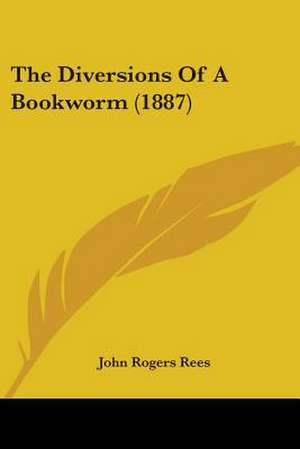 The Diversions Of A Bookworm (1887)

John Rogers Rees